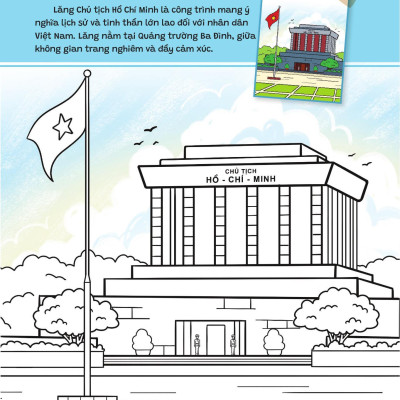 Lăng Chủ tịch Hồ Chí Minh là công trình mang ý nghĩa lịch sử và tinh thần lớn lao đối với nhân dân Việt Nam. Lăng nằm tại Quảng trường Ba Đình, giữa không gian trang nghiêm và đầy cảm xúc.

CHỦ TỊCH
HỒ - CHÍ - MINH